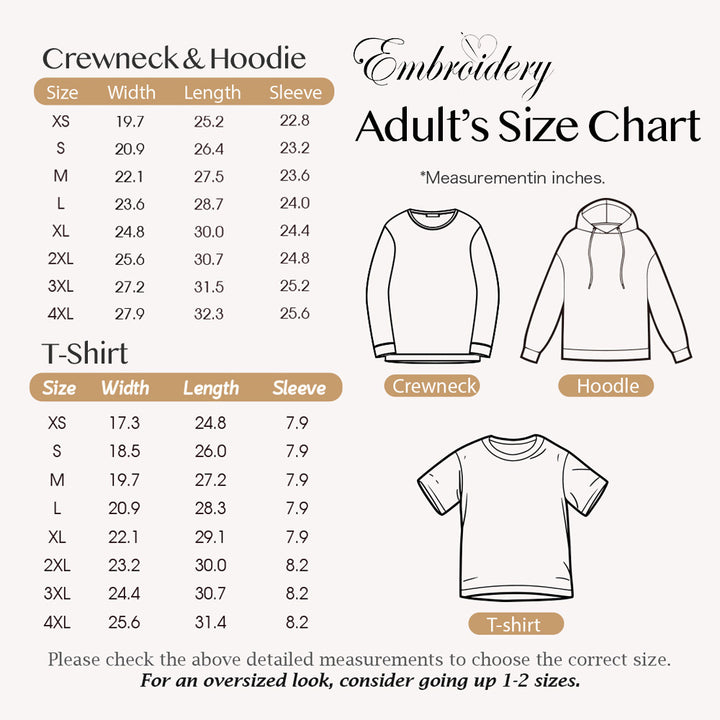 Crewneck & Hoodie

| Size | Width | Length | Sleeve |
|---|---|---|---|
| XS | 19.7 | 25.2 | 22.8 |
| S | 20.9 | 26.4 | 23.2 |
| M | 22.1 | 27.5 | 23.6 |
| L | 23.6 | 28.7 | 24.0 |
| XL | 24.8 | 30.0 | 24.4 |
| 2XL | 25.6 | 30.7 | 24.8 |
| 3XL | 27.2 | 31.5 | 25.2 |
| 4XL | 27.9 | 32.3 | 25.6 |

T-Shirt

| Size | Width | Length | Sleeve |
|---|---|---|---|
| XS | 17.3 | 24.8 | 7.9 |
| S | 18.5 | 26.0 | 7.9 |
| M | 19.7 | 27.2 | 7.9 |
| L | 20.9 | 28.3 | 7.9 |
| XL | 22.1 | 29.1 | 7.9 |
| 2XL | 23.2 | 30.0 | 8.2 |
| 3XL | 24.4 | 30.7 | 8.2 |
| 4XL | 25.6 | 31.4 | 8.2 |

Embroidery
Adult's Size Chart

*Measurementin inches.

Crewneck
Hoodle
T-shirt

Please check the above detailed measurements to choose the correct size.
For an oversized look, consider going up 1-2 sizes.